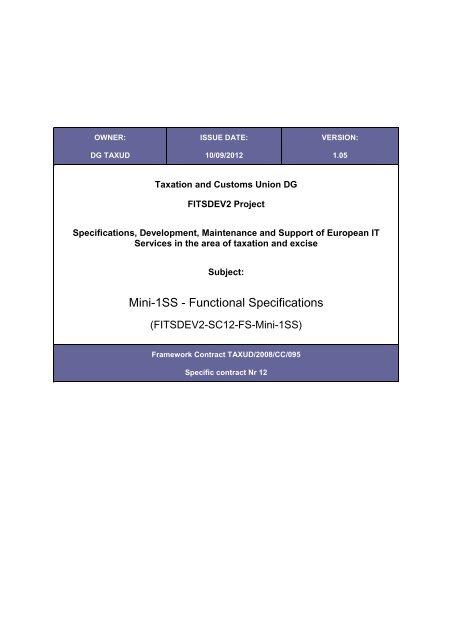 | OWNER: | ISSUE DATE: | VERSION: |
|---|---|---|
| DG TAXUD | 10/09/2012 | 1.05 |

Taxation and Customs Union DG

FITSDEV2 Project

Specifications, Development, Maintenance and Support of European IT Services in the area of taxation and excise

Subject:

Mini-1SS - Functional Specifications

(FITSDEV2-SC12-FS-Mini-1SS)

Framework Contract TAXUD/2008/CC/095

Specific contract Nr 12